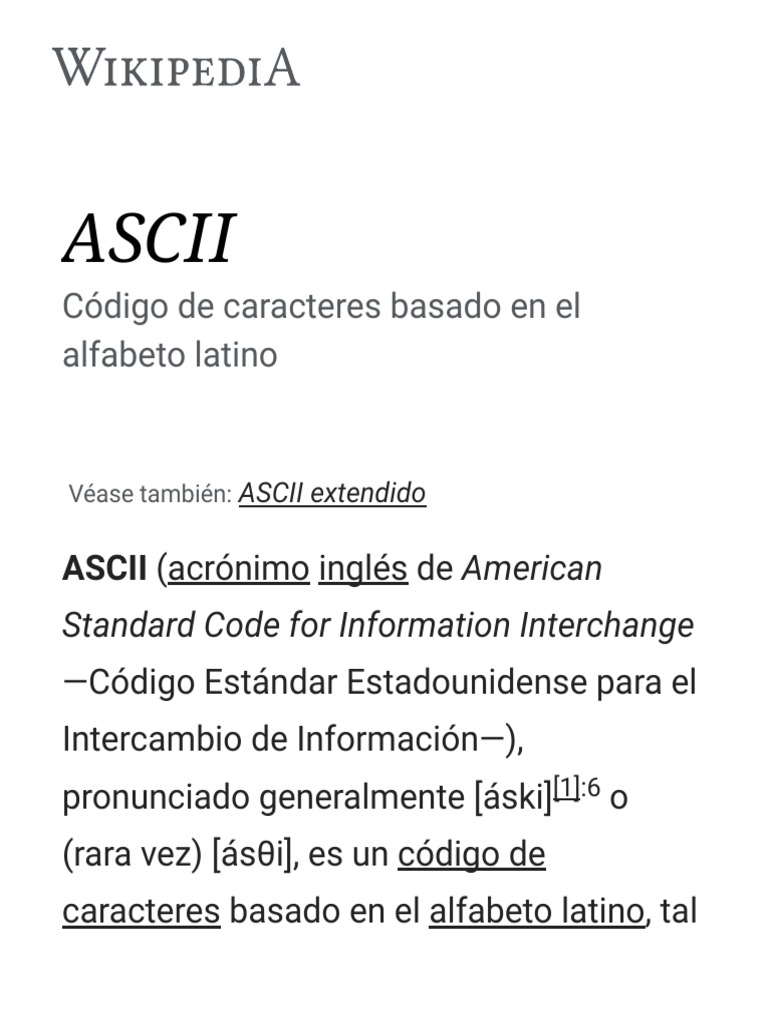 WIKIPEDIA

ASCII

Código de caracteres basado en el alfabeto latino

Véase también: ASCII extendido

ASCII (acrónimo inglés de American Standard Code for Information Interchange —Código Estándar Estadounidense para el Intercambio de Información—), pronunciado generalmente [áski][1]:6 o (rara vez) [ásθi], es un código de caracteres basado en el alfabeto latino, tal